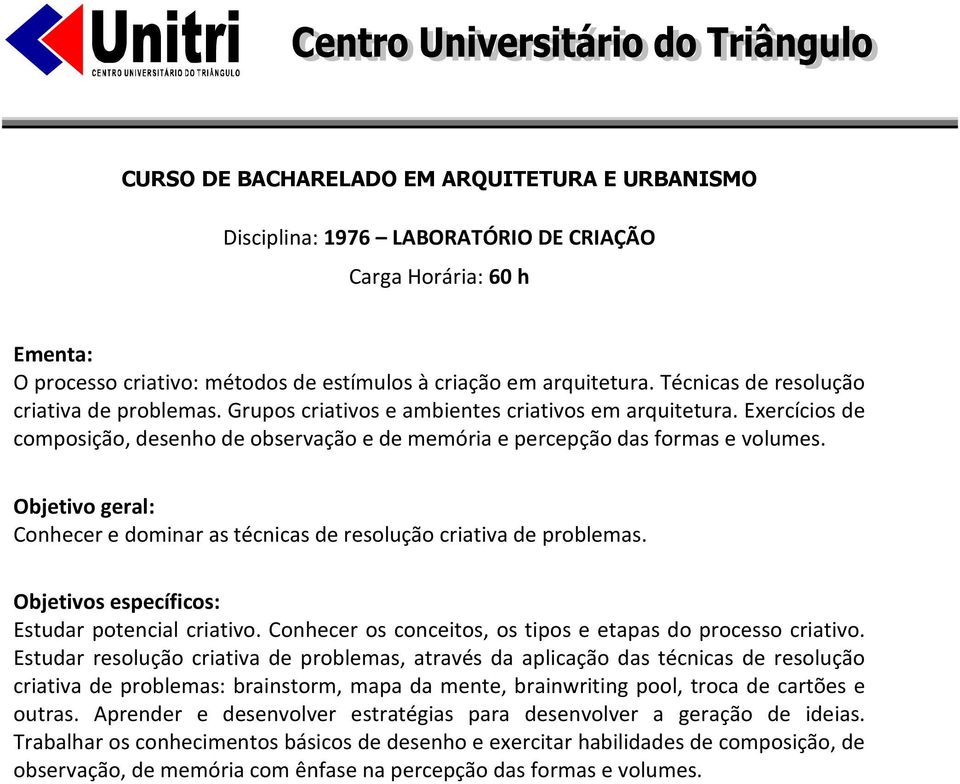 Unitri
CENTRO UNIVERSITÁRIO DO TRIÂNGULO

Centro Universitário do Triângulo

CURSO DE BACHARELADO EM ARQUITETURA E URBANISMO

Disciplina: 1976 – LABORATÓRIO DE CRIAÇÃO

Carga Horária: 60 h

Ementa:
O processo criativo: métodos de estímulos à criação em arquitetura. Técnicas de resolução criativa de problemas. Grupos criativos e ambientes criativos em arquitetura. Exercícios de composição, desenho de observação e de memória e percepção das formas e volumes.

Objetivo geral:
Conhecer e dominar as técnicas de resolução criativa de problemas.

Objetivos específicos:
Estudar potencial criativo. Conhecer os conceitos, os tipos e etapas do processo criativo. Estudar resolução criativa de problemas, através da aplicação das técnicas de resolução criativa de problemas: brainstorm, mapa da mente, brainwriting pool, troca de cartões e outras. Aprender e desenvolver estratégias para desenvolver a geração de ideias. Trabalhar os conhecimentos básicos de desenho e exercitar habilidades de composição, de observação, de memória com ênfase na percepção das formas e volumes.